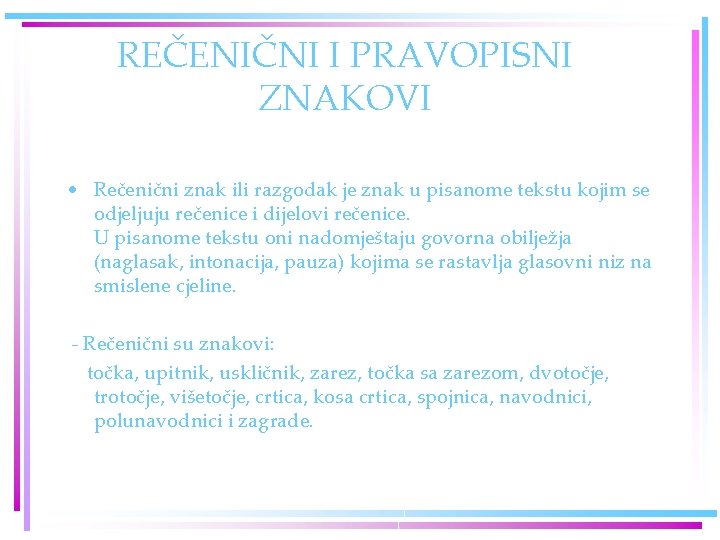 REČENIČNI I PRAVOPISNI ZNAKOVI

• Rečenični znak ili razgodak je znak u pisanome tekstu kojim se odjeljuju rečenice i dijelovi rečenice.
U pisanome tekstu oni nadomještaju govorna obilježja (naglasak, intonacija, pauza) kojima se rastavlja glasovni niz na smislene cjeline.

- Rečenični su znakovi:
točka, upitnik, uskličnik, zarez, točka sa zarezom, dvotočje, trotočje, višetočje, crtica, kosa crtica, spojnica, navodnici, polunavodnici i zagrade.